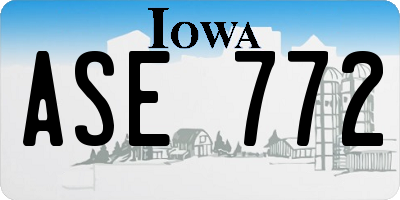 IOWA

ASE 772